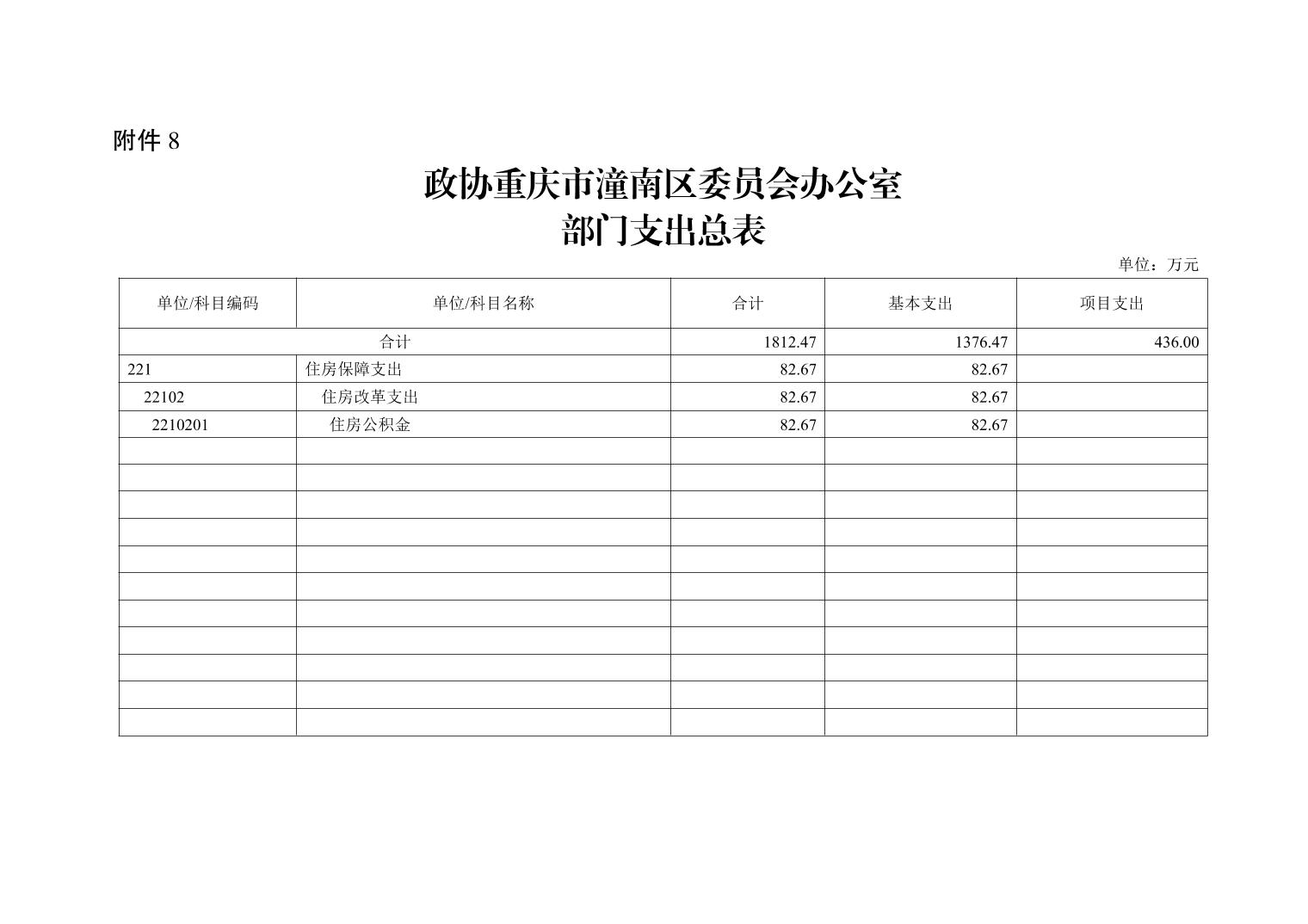 附件8

政协重庆市潼南区委员会办公室
部门支出总表

单位：万元

| 单位/科目编码 | 单位/科目名称 | 合计 | 基本支出 | 项目支出 |
|---|---|---|---|---|
| 合计 | | 1812.47 | 1376.47 | 436.00 |
| 221 | 住房保障支出 | 82.67 | 82.67 | |
| 22102 | 住房改革支出 | 82.67 | 82.67 | |
| 2210201 | 住房公积金 | 82.67 | 82.67 | |
| | | | | |
| | | | | |
| | | | | |
| | | | | |
| | | | | |
| | | | | |
| | | | | |
| | | | | |
| | | | | |
| | | | | |
| | | | | |